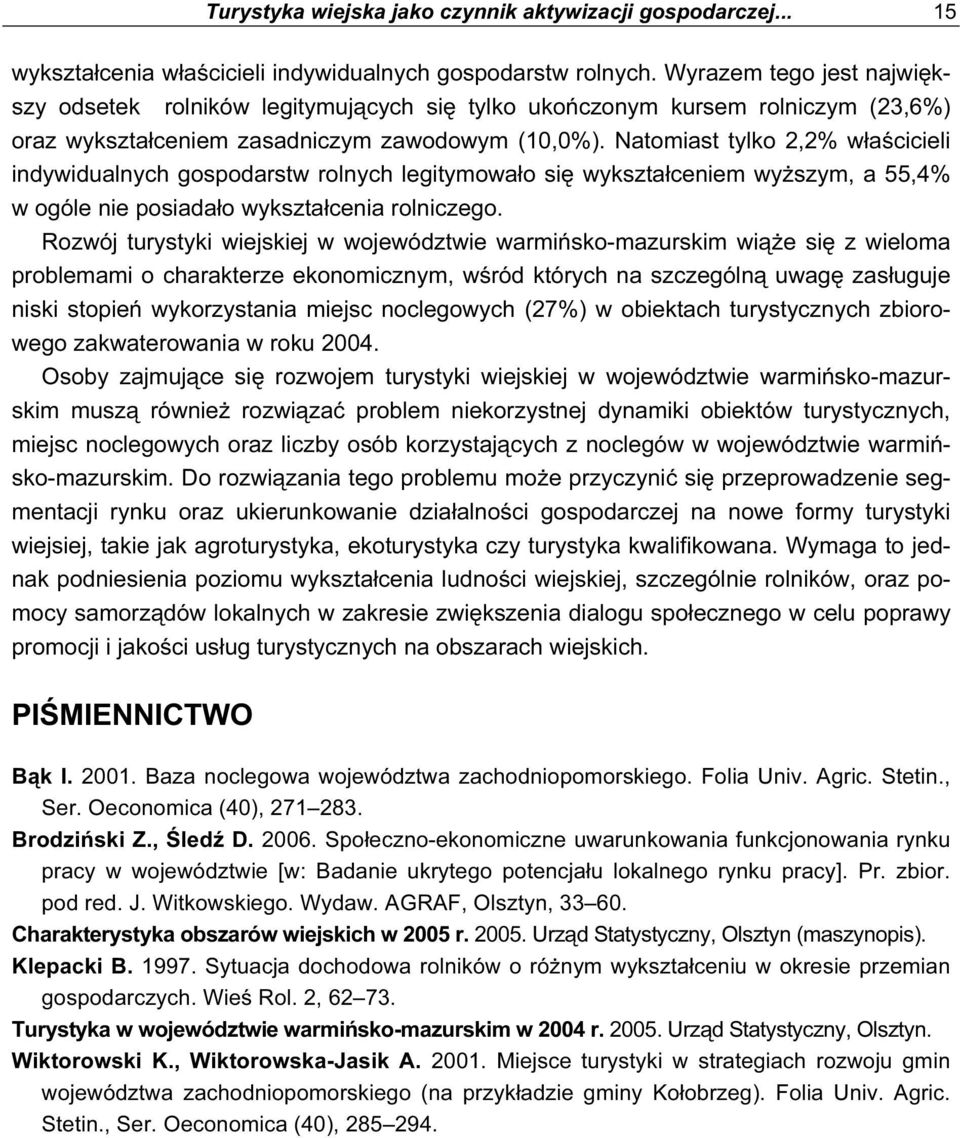 Turystyka wiejska jako czynnik aktywizacji gospodarczej... 15

wykształcenia właścicieli indywidualnych gospodarstw rolnych. Wyrazem tego jest największy odsetek rolników legitymujących się tylko ukończonym kursem rolniczym (23,6%) oraz wykształceniem zasadniczym zawodowym (10,0%). Natomiast tylko 2,2% właścicieli indywidualnych gospodarstw rolnych legitymowało się wykształceniem wyższym, a 55,4% w ogóle nie posiadało wykształcenia rolniczego.

Rozwój turystyki wiejskiej w województwie warmińsko-mazurskim wiąże się z wieloma problemami o charakterze ekonomicznym, wśród których na szczególną uwagę zasługuje niski stopień wykorzystania miejsc noclegowych (27%) w obiektach turystycznych zbiorowego zakwaterowania w roku 2004.

Osoby zajmujące się rozwojem turystyki wiejskiej w województwie warmińsko-mazurskim muszą również rozwiązać problem niekorzystnej dynamiki obiektów turystycznych, miejsc noclegowych oraz liczby osób korzystających z noclegów w województwie warmińsko-mazurskim. Do rozwiązania tego problemu może przyczynić się przeprowadzenie segmentacji rynku oraz ukierunkowanie działalności gospodarczej na nowe formy turystyki wiejsiej, takie jak agroturystyka, ekoturystyka czy turystyka kwalifikowana. Wymaga to jednak podniesienia poziomu wykształcenia ludności wiejskiej, szczególnie rolników, oraz pomocy samorządów lokalnych w zakresie zwiększenia dialogu społecznego w celu poprawy promocji i jakości usług turystycznych na obszarach wiejskich.

PIŚMIENNICTWO

Bąk I. 2001. Baza noclegowa województwa zachodniopomorskiego. Folia Univ. Agric. Stetin., Ser. Oeconomica (40), 271–283.

Brodziński Z., Śledź D. 2006. Społeczno-ekonomiczne uwarunkowania funkcjonowania rynku pracy w województwie [w: Badanie ukrytego potencjału lokalnego rynku pracy]. Pr. zbior. pod red. J. Witkowskiego. Wydaw. AGRAF, Olsztyn, 33–60.

Charakterystyka obszarów wiejskich w 2005 r. 2005. Urząd Statystyczny, Olsztyn (maszynopis).

Klepacki B. 1997. Sytuacja dochodowa rolników o różnym wykształceniu w okresie przemian gospodarczych. Wieś Rol. 2, 62–73.

Turystyka w województwie warmińsko-mazurskim w 2004 r. 2005. Urząd Statystyczny, Olsztyn.

Wiktorowski K., Wiktorowska-Jasik A. 2001. Miejsce turystyki w strategiach rozwoju gmin województwa zachodniopomorskiego (na przykładzie gminy Kołobrzeg). Folia Univ. Agric. Stetin., Ser. Oeconomica (40), 285–294.